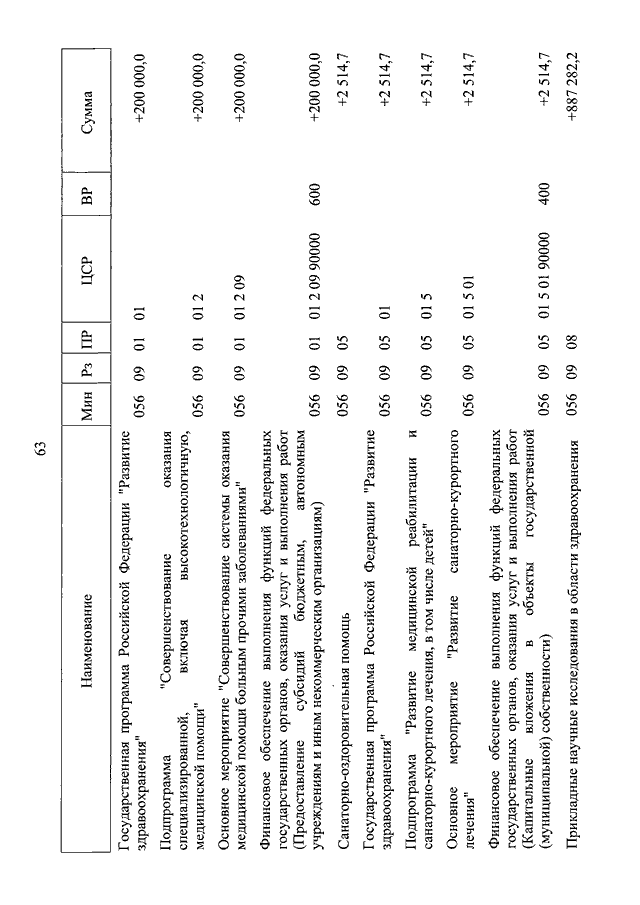 63

| Наименование | Мин | Рз | ПР | ЦСР | ВР | Сумма |
|---|---|---|---|---|---|---|
| Государственная программа Российской Федерации "Развитие здравоохранения" | 056 | 09 | 01 | 01 | | +200 000,0 |
| Подпрограмма "Совершенствование оказания специализированной, включая высокотехнологичную, медицинской помощи" | 056 | 09 | 01 | 01 2 | | +200 000,0 |
| Основное мероприятие "Совершенствование системы оказания медицинской помощи больным прочими заболеваниями" | 056 | 09 | 01 | 01 2 09 | | +200 000,0 |
| Финансовое обеспечение выполнения функций федеральных государственных органов, оказания услуг и выполнения работ (Предоставление субсидий бюджетным, автономным учреждениям и иным некоммерческим организациям) | 056 | 09 | 01 | 01 2 09 90000 | 600 | +200 000,0 |
| Санаторно-оздоровительная помощь | 056 | 09 | 05 | | | +2 514,7 |
| Государственная программа Российской Федерации "Развитие здравоохранения" | 056 | 09 | 05 | 01 | | +2 514,7 |
| Подпрограмма "Развитие медицинской реабилитации и санаторно-курортного лечения, в том числе детей" | 056 | 09 | 05 | 01 5 | | +2 514,7 |
| Основное мероприятие "Развитие санаторно-курортного лечения" | 056 | 09 | 05 | 01 5 01 | | +2 514,7 |
| Финансовое обеспечение выполнения функций федеральных государственных органов, оказания услуг и выполнения работ (Капитальные вложения в объекты государственной (муниципальной) собственности) | 056 | 09 | 05 | 01 5 01 90000 | 400 | +2 514,7 |
| Прикладные научные исследования в области здравоохранения | 056 | 09 | 08 | | | +887 282,2 |